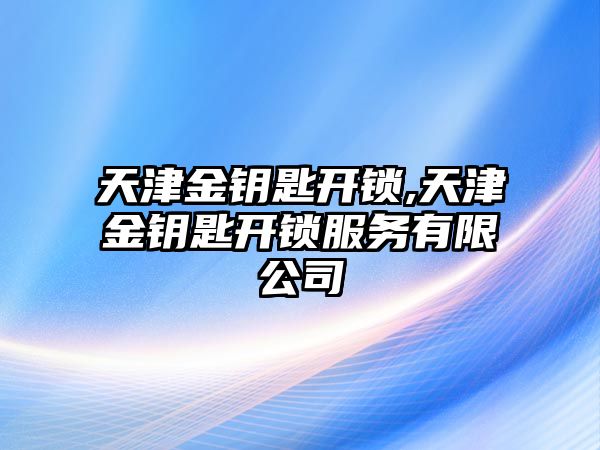 天津金钥匙开锁,天津金钥匙开锁服务有限公司